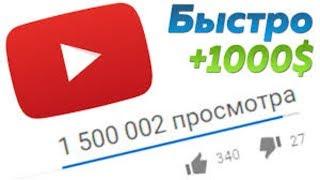 Быстро
+1000$

1 500 002 просмотра

340

27